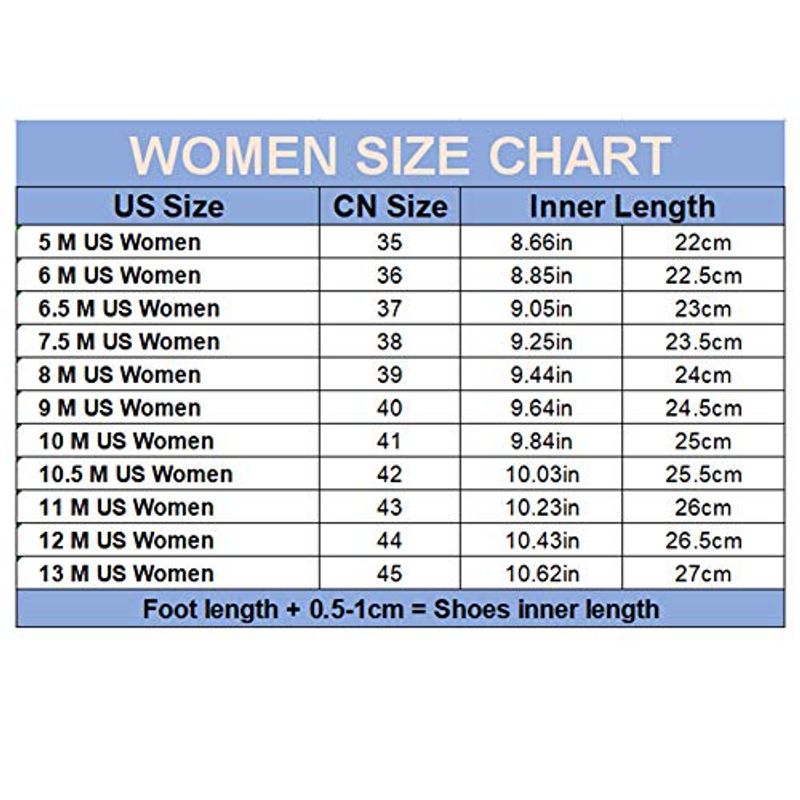 WOMEN SIZE CHART

| US Size | CN Size | Inner Length | |
|---|---|---|---|
| 5 M US Women | 35 | 8.66in | 22cm |
| 6 M US Women | 36 | 8.85in | 22.5cm |
| 6.5 M US Women | 37 | 9.05in | 23cm |
| 7.5 M US Women | 38 | 9.25in | 23.5cm |
| 8 M US Women | 39 | 9.44in | 24cm |
| 9 M US Women | 40 | 9.64in | 24.5cm |
| 10 M US Women | 41 | 9.84in | 25cm |
| 10.5 M US Women | 42 | 10.03in | 25.5cm |
| 11 M US Women | 43 | 10.23in | 26cm |
| 12 M US Women | 44 | 10.43in | 26.5cm |
| 13 M US Women | 45 | 10.62in | 27cm |

Foot length + 0.5-1cm = Shoes inner length